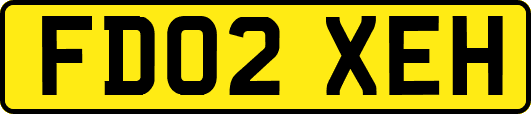 FD02 XEH